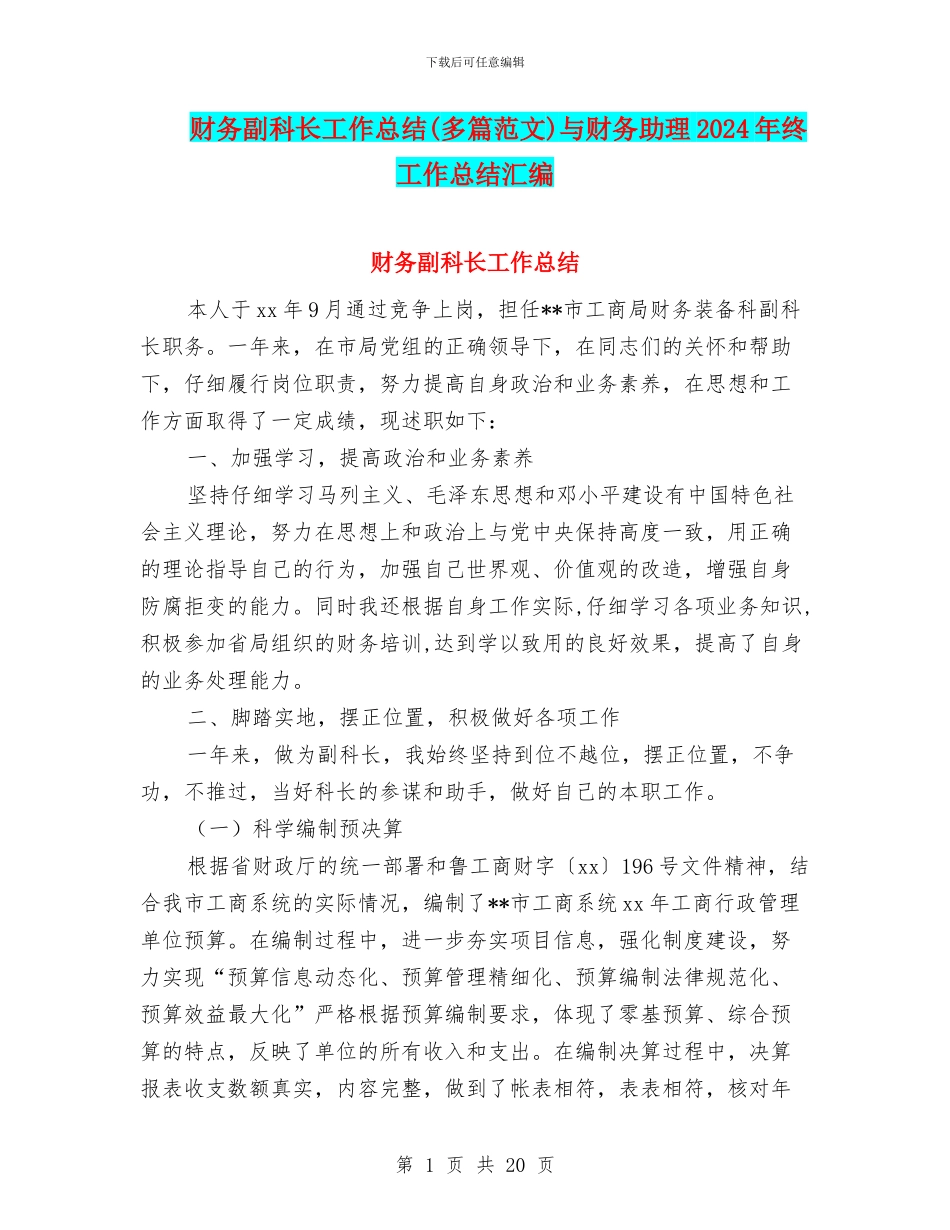 下载后可任意编辑

财务副科长工作总结(多篇范文)与财务助理2024年终工作总结汇编

财务副科长工作总结

本人于xx年9月通过竞争上岗，担任**市工商局财务装备科副科长职务。一年来，在市局党组的正确领导下，在同志们的关怀和帮助下，仔细履行岗位职责，努力提高自身政治和业务素养，在思想和工作方面取得了一定成绩，现述职如下：

一、加强学习，提高政治和业务素养

坚持仔细学习马列主义、毛泽东思想和邓小平建设有中国特色社会主义理论，努力在思想上和政治上与党中央保持高度一致，用正确的理论指导自己的行为，加强自己世界观、价值观的改造，增强自身防腐拒变的能力。同时我还根据自身工作实际,仔细学习各项业务知识,积极参加省局组织的财务培训,达到学以致用的良好效果，提高了自身的业务处理能力。

二、脚踏实地，摆正位置，积极做好各项工作

一年来，做为副科长，我始终坚持到位不越位，摆正位置，不争功，不推过，当好科长的参谋和助手，做好自己的本职工作。

（一）科学编制预决算

根据省财政厅的统一部署和鲁工商财字〔xx〕196号文件精神，结合我市工商系统的实际情况，编制了**市工商系统xx年工商行政管理单位预算。在编制过程中，进一步夯实项目信息，强化制度建设，努力实现“预算信息动态化、预算管理精细化、预算编制法律规范化、预算效益最大化”严格根据预算编制要求，体现了零基预算、综合预算的特点，反映了单位的所有收入和支出。在编制决算过程中，决算报表收支数额真实，内容完整，做到了帐表相符，表表相符，核对年

第 1 页 共 20 页